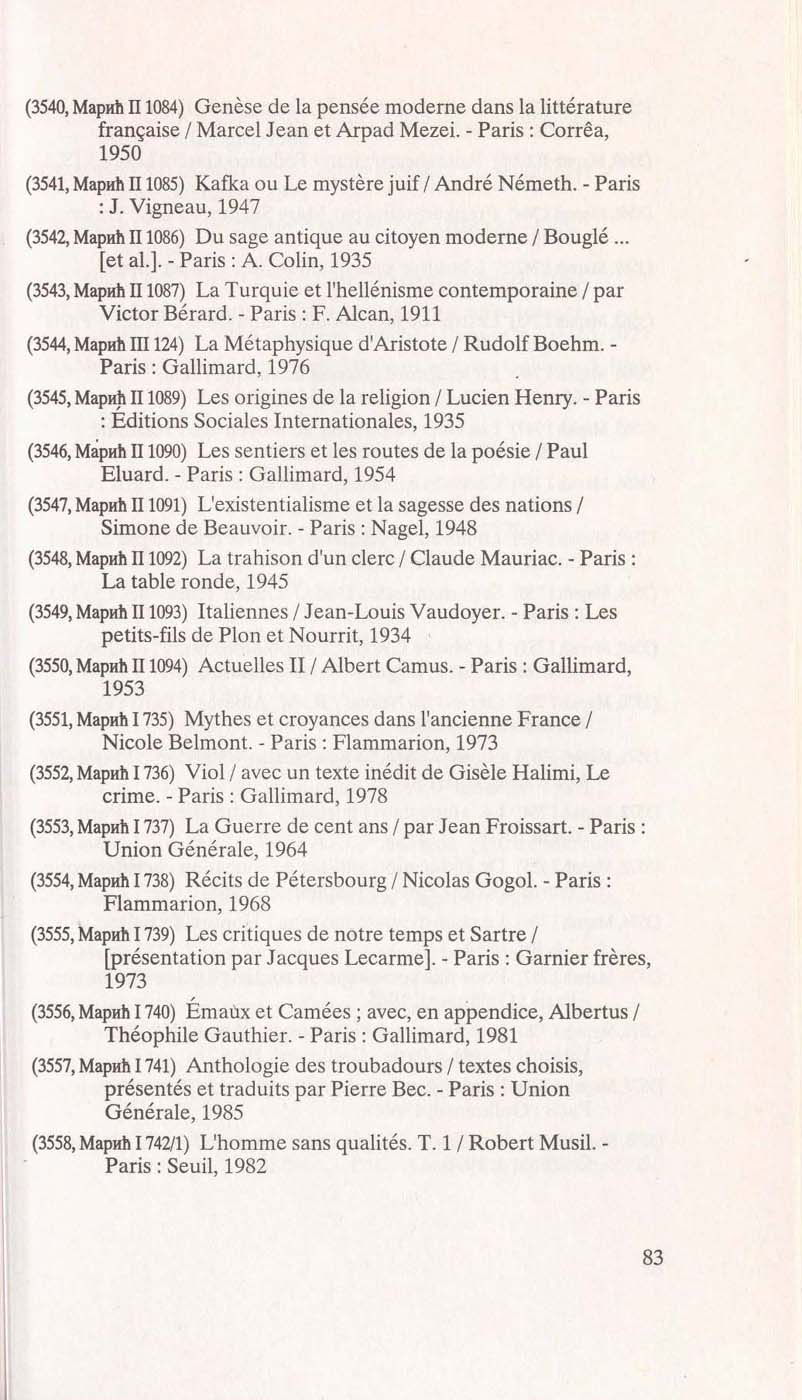 (3540, Марић II 1084) Genèse de la pensée moderne dans la littérature française / Marcel Jean et Arpad Mezei. - Paris : Corrêa, 1950

(3541, Марић II 1085) Kafka ou Le mystère juif / André Németh. - Paris : J. Vigneau, 1947

(3542, Марић II 1086) Du sage antique au citoyen moderne / Bouglé ... [et al.]. - Paris : A. Colin, 1935

(3543, Марић II 1087) La Turquie et l'hellénisme contemporaine / par Victor Bérard. - Paris : F. Alcan, 1911

(3544, Марић III 124) La Métaphysique d'Aristote / Rudolf Boehm. - Paris : Gallimard, 1976

(3545, Марић II 1089) Les origines de la religion / Lucien Henry. - Paris : Éditions Sociales Internationales, 1935

(3546, Марић II 1090) Les sentiers et les routes de la poésie / Paul Eluard. - Paris : Gallimard, 1954

(3547, Марић II 1091) L'existentialisme et la sagesse des nations / Simone de Beauvoir. - Paris : Nagel, 1948

(3548, Марић II 1092) La trahison d'un clerc / Claude Mauriac. - Paris : La table ronde, 1945

(3549, Марић II 1093) Italiennes / Jean-Louis Vaudoyer. - Paris : Les petits-fils de Plon et Nourrit, 1934

(3550, Марић II 1094) Actuelles II / Albert Camus. - Paris : Gallimard, 1953

(3551, Марић I 735) Mythes et croyances dans l'ancienne France / Nicole Belmont. - Paris : Flammarion, 1973

(3552, Марић I 736) Viol / avec un texte inédit de Gisèle Halimi, Le crime. - Paris : Gallimard, 1978

(3553, Марић I 737) La Guerre de cent ans / par Jean Froissart. - Paris : Union Générale, 1964

(3554, Марић I 738) Récits de Pétersbourg / Nicolas Gogol. - Paris : Flammarion, 1968

(3555, Марић I 739) Les critiques de notre temps et Sartre / [présentation par Jacques Lecarme]. - Paris : Garnier frères, 1973

(3556, Марић I 740) Émaux et Camées ; avec, en appendice, Albertus / Théophile Gauthier. - Paris : Gallimard, 1981

(3557, Марић I 741) Anthologie des troubadours / textes choisis, présentés et traduits par Pierre Bec. - Paris : Union Générale, 1985

(3558, Марић I 742/1) L'homme sans qualités. T. 1 / Robert Musil. - Paris : Seuil, 1982

83